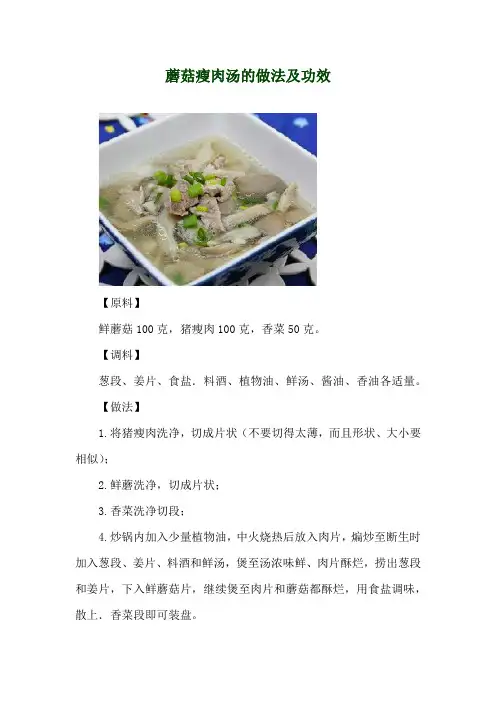 蘑菇瘦肉汤的做法及功效

【原料】

鲜蘑菇100克，猪瘦肉100克，香菜50克。

【调料】

葱段、姜片、食盐．料酒、植物油、鲜汤、酱油、香油各适量。

【做法】

1.将猪瘦肉洗净，切成片状（不要切得太薄，而且形状、大小要相似）；

2.鲜蘑洗净，切成片状；

3.香菜洗净切段；

4.炒锅内加入少量植物油，中火烧热后放入肉片，煸炒至断生时加入葱段、姜片、料酒和鲜汤，煲至汤浓味鲜、肉片酥烂，捞出葱段和姜片，下入鲜蘑菇片，继续煲至肉片和蘑菇都酥烂，用食盐调味，散上．香菜段即可装盘。